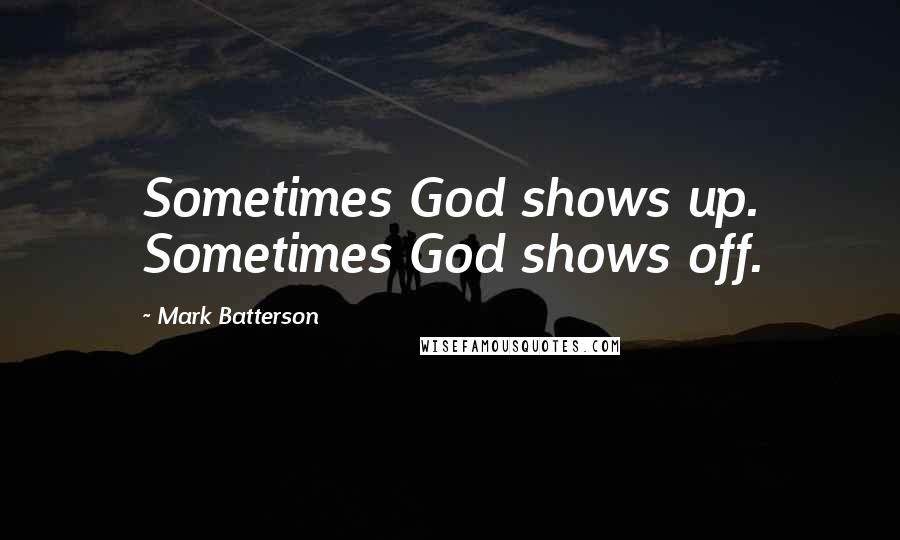 Sometimes God shows up. Sometimes God shows off.

- Mark Batterson

WISEFAMOUSQUOTES.COM